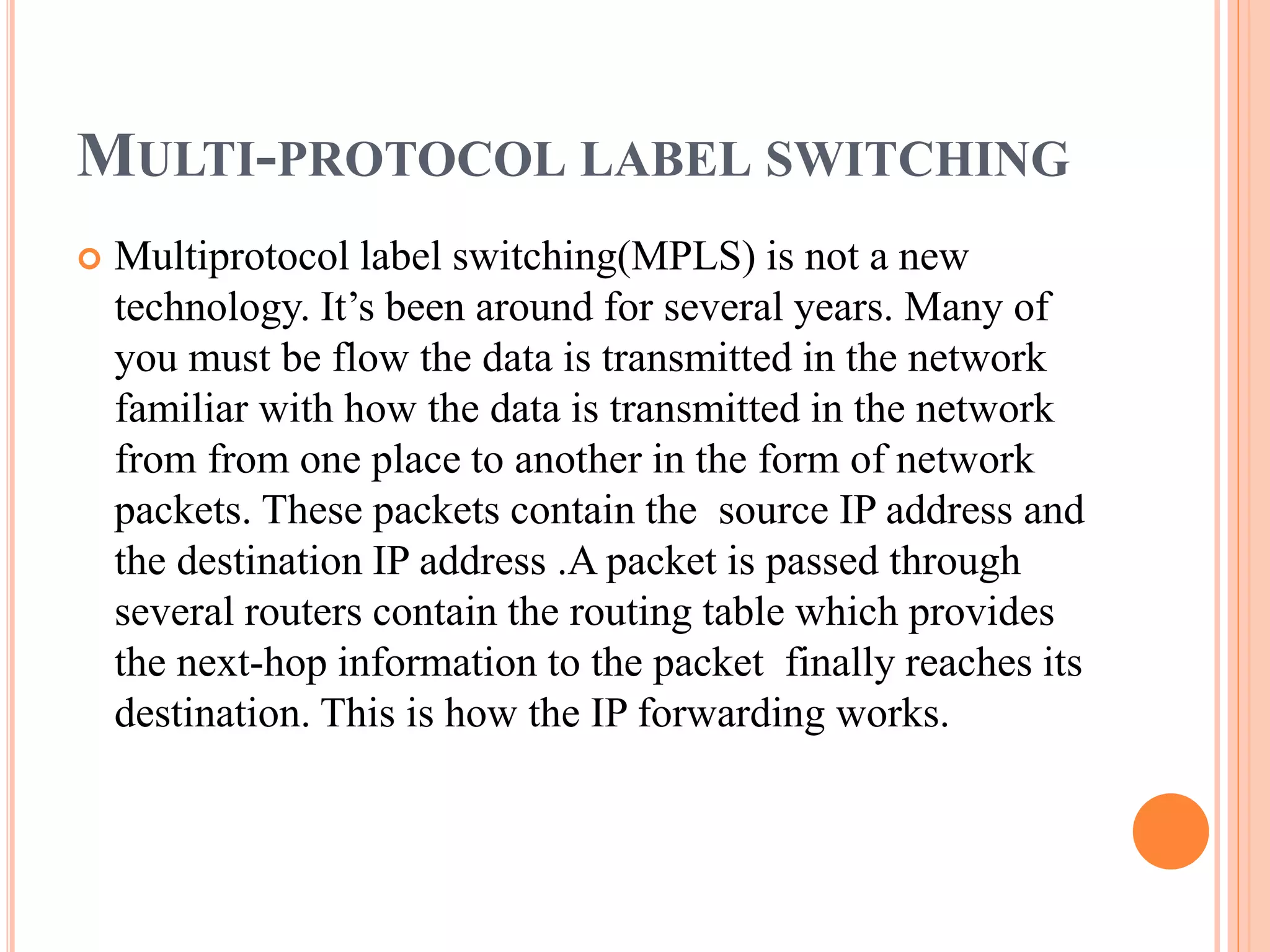 MULTI-PROTOCOL LABEL SWITCHING

Multiprotocol label switching(MPLS) is not a new technology. It’s been around for several years. Many of you must be flow the data is transmitted in the network familiar with how the data is transmitted in the network from from one place to another in the form of network packets. These packets contain the source IP address and the destination IP address .A packet is passed through several routers contain the routing table which provides the next-hop information to the packet finally reaches its destination. This is how the IP forwarding works.